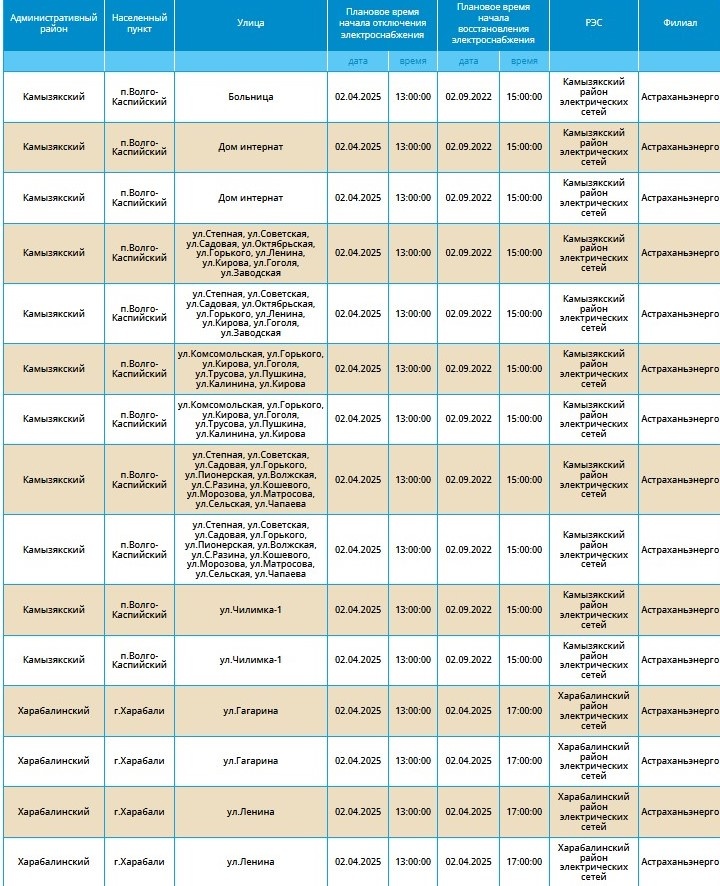 | Административный район | Населенный пункт | Улица | Плановое время начала отключения электроснабжения | | Плановое время начала восстановления электроснабжения | | РЭС | Филиал |
|---|---|---|---|---|---|---|---|---|
| | | | дата | время | дата | время | | |
| Камызякский | п.Волго-Каспийский | Больница | 02.04.2025 | 13:00:00 | 02.09.2022 | 15:00:00 | Камызякский район электрических сетей | Астраханьэнерго |
| Камызякский | п.Волго-Каспийский | Дом интернат | 02.04.2025 | 13:00:00 | 02.09.2022 | 15:00:00 | Камызякский район электрических сетей | Астраханьэнерго |
| Камызякский | п.Волго-Каспийский | Дом интернат | 02.04.2025 | 13:00:00 | 02.09.2022 | 15:00:00 | Камызякский район электрических сетей | Астраханьэнерго |
| Камызякский | п.Волго-Каспийский | ул.Степная, ул.Советская, ул.Садовая, ул.Октябрьская, ул.Горького, ул.Ленина, ул.Кирова, ул.Гоголя, ул.Заводская | 02.04.2025 | 13:00:00 | 02.09.2022 | 15:00:00 | Камызякский район электрических сетей | Астраханьэнерго |
| Камызякский | п.Волго-Каспийский | ул.Степная, ул.Советская, ул.Садовая, ул.Октябрьская, ул.Горького, ул.Ленина, ул.Кирова, ул.Гоголя, ул.Заводская | 02.04.2025 | 13:00:00 | 02.09.2022 | 15:00:00 | Камызякский район электрических сетей | Астраханьэнерго |
| Камызякский | п.Волго-Каспийский | ул.Комсомольская, ул.Горького, ул.Кирова, ул.Гоголя, ул.Трусова, ул.Пушкина, ул.Калинина, ул.Кирова | 02.04.2025 | 13:00:00 | 02.09.2022 | 15:00:00 | Камызякский район электрических сетей | Астраханьэнерго |
| Камызякский | п.Волго-Каспийский | ул.Комсомольская, ул.Горького, ул.Кирова, ул.Гоголя, ул.Трусова, ул.Пушкина, ул.Калинина, ул.Кирова | 02.04.2025 | 13:00:00 | 02.09.2022 | 15:00:00 | Камызякский район электрических сетей | Астраханьэнерго |
| Камызякский | п.Волго-Каспийский | ул.Степная, ул.Советская, ул.Садовая, ул.Горького, ул.Пионерская, ул.Волжская, ул.С.Разина, ул.Кошевого, ул.Морозова, ул.Матросова, ул.Сельская, ул.Чапаева | 02.04.2025 | 13:00:00 | 02.09.2022 | 15:00:00 | Камызякский район электрических сетей | Астраханьэнерго |
| Камызякский | п.Волго-Каспийский | ул.Степная, ул.Советская, ул.Садовая, ул.Горького, ул.Пионерская, ул.Волжская, ул.С.Разина, ул.Кошевого, ул.Морозова, ул.Матросова, ул.Сельская, ул.Чапаева | 02.04.2025 | 13:00:00 | 02.09.2022 | 15:00:00 | Камызякский район электрических сетей | Астраханьэнерго |
| Камызякский | п.Волго-Каспийский | ул.Чилимка-1 | 02.04.2025 | 13:00:00 | 02.09.2022 | 15:00:00 | Камызякский район электрических сетей | Астраханьэнерго |
| Камызякский | п.Волго-Каспийский | ул.Чилимка-1 | 02.04.2025 | 13:00:00 | 02.09.2022 | 15:00:00 | Камызякский район электрических сетей | Астраханьэнерго |
| Харабалинский | г.Харабали | ул.Гагарина | 02.04.2025 | 13:00:00 | 02.04.2025 | 17:00:00 | Харабалинский район электрических сетей | Астраханьэнерго |
| Харабалинский | г.Харабали | ул.Гагарина | 02.04.2025 | 13:00:00 | 02.04.2025 | 17:00:00 | Харабалинский район электрических сетей | Астраханьэнерго |
| Харабалинский | г.Харабали | ул.Ленина | 02.04.2025 | 13:00:00 | 02.04.2025 | 17:00:00 | Харабалинский район электрических сетей | Астраханьэнерго |
| Харабалинский | г.Харабали | ул.Ленина | 02.04.2025 | 13:00:00 | 02.04.2025 | 17:00:00 | Харабалинский район электрических сетей | Астраханьэнерго |